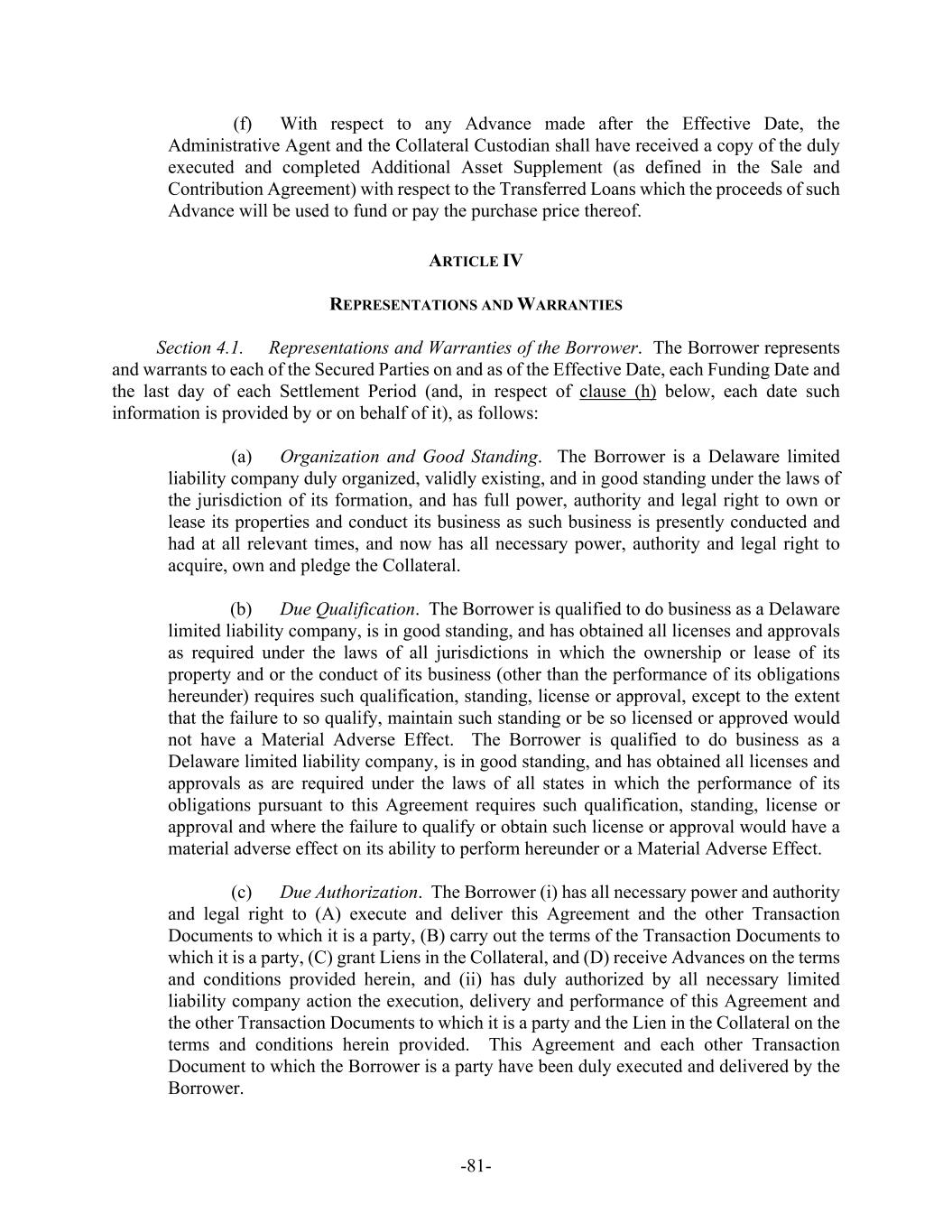 (f) With respect to any Advance made after the Effective Date, the Administrative Agent and the Collateral Custodian shall have received a copy of the duly executed and completed Additional Asset Supplement (as defined in the Sale and Contribution Agreement) with respect to the Transferred Loans which the proceeds of such Advance will be used to fund or pay the purchase price thereof.

ARTICLE IV

REPRESENTATIONS AND WARRANTIES

Section 4.1. Representations and Warranties of the Borrower. The Borrower represents and warrants to each of the Secured Parties on and as of the Effective Date, each Funding Date and the last day of each Settlement Period (and, in respect of clause (h) below, each date such information is provided by or on behalf of it), as follows:

(a) Organization and Good Standing. The Borrower is a Delaware limited liability company duly organized, validly existing, and in good standing under the laws of the jurisdiction of its formation, and has full power, authority and legal right to own or lease its properties and conduct its business as such business is presently conducted and had at all relevant times, and now has all necessary power, authority and legal right to acquire, own and pledge the Collateral.

(b) Due Qualification. The Borrower is qualified to do business as a Delaware limited liability company, is in good standing, and has obtained all licenses and approvals as required under the laws of all jurisdictions in which the ownership or lease of its property and or the conduct of its business (other than the performance of its obligations hereunder) requires such qualification, standing, license or approval, except to the extent that the failure to so qualify, maintain such standing or be so licensed or approved would not have a Material Adverse Effect. The Borrower is qualified to do business as a Delaware limited liability company, is in good standing, and has obtained all licenses and approvals as are required under the laws of all states in which the performance of its obligations pursuant to this Agreement requires such qualification, standing, license or approval and where the failure to qualify or obtain such license or approval would have a material adverse effect on its ability to perform hereunder or a Material Adverse Effect.

(c) Due Authorization. The Borrower (i) has all necessary power and authority and legal right to (A) execute and deliver this Agreement and the other Transaction Documents to which it is a party, (B) carry out the terms of the Transaction Documents to which it is a party, (C) grant Liens in the Collateral, and (D) receive Advances on the terms and conditions provided herein, and (ii) has duly authorized by all necessary limited liability company action the execution, delivery and performance of this Agreement and the other Transaction Documents to which it is a party and the Lien in the Collateral on the terms and conditions herein provided. This Agreement and each other Transaction Document to which the Borrower is a party have been duly executed and delivered by the Borrower.

-81-